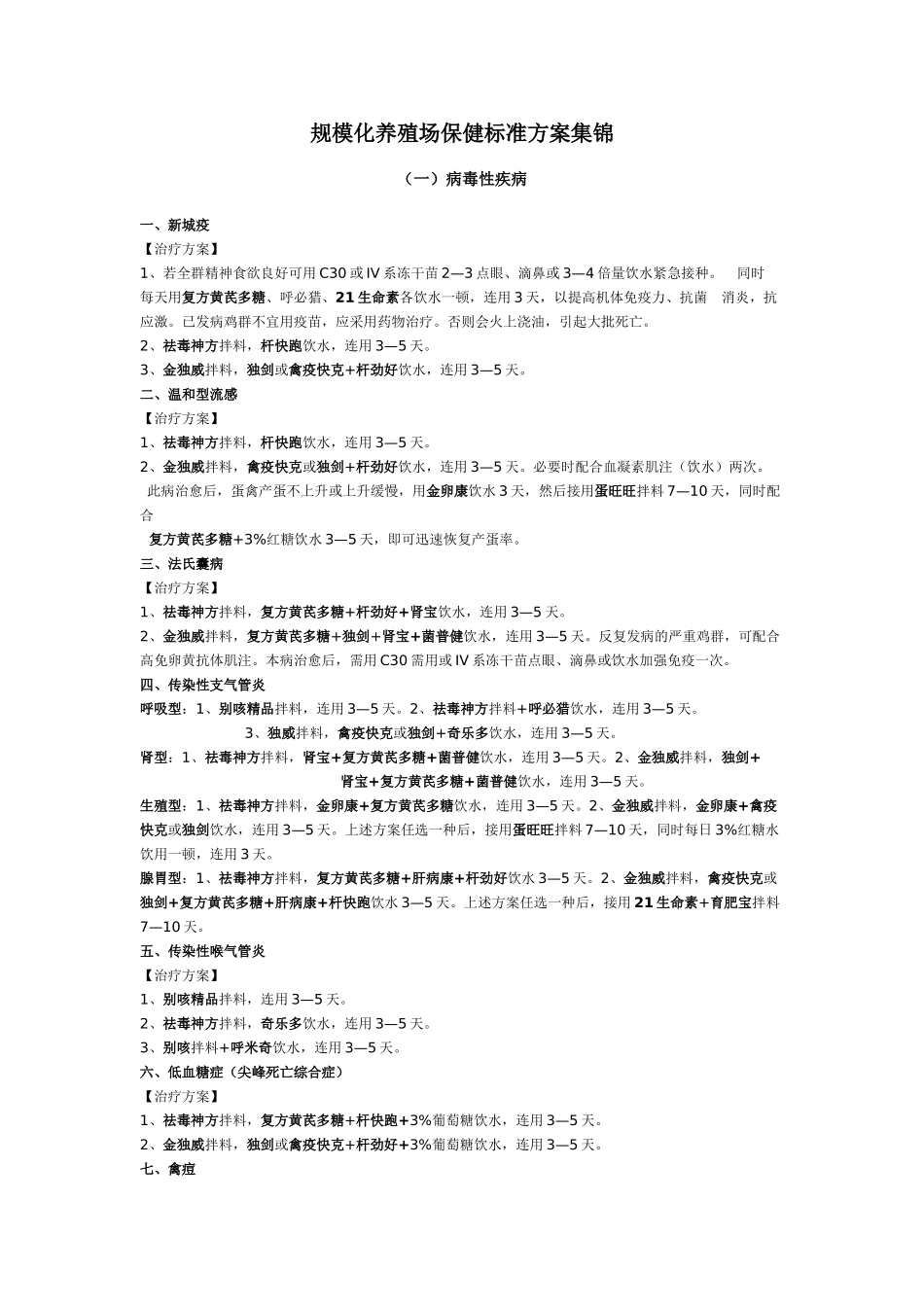 规模化养殖场保健标准方案集锦

（一）病毒性疾病

一、新城疫
【治疗方案】
1、若全群精神食欲良好可用 C30 或 IV 系冻干苗 2—3 点眼、滴鼻或 3—4 倍量饮水紧急接种。 同时每天用复方黄芪多糖、呼必猎、21 生命素各饮水一顿，连用 3 天，以提高机体免疫力、抗菌 消炎，抗应激。已发病鸡群不宜用疫苗，应采用药物治疗。否则会火上浇油，引起大批死亡。
2、祛毒神方拌料，杆快跑饮水，连用 3—5 天。
3、金独威拌料，独剑或禽疫快克+杆劲好饮水，连用 3—5 天。
二、温和型流感
【治疗方案】
1、祛毒神方拌料，杆快跑饮水，连用 3—5 天。
2、金独威拌料，禽疫快克或独剑+杆劲好饮水，连用 3—5 天。必要时配合血凝素肌注（饮水）两次。
此病治愈后，蛋禽产蛋不上升或上升缓慢，用金卵康饮水 3 天，然后接用蛋旺旺拌料 7—10 天，同时配合
复方黄芪多糖+3%红糖饮水 3—5 天，即可迅速恢复产蛋率。
三、法氏囊病
【治疗方案】
1、祛毒神方拌料，复方黄芪多糖+杆劲好+肾宝饮水，连用 3—5 天。
2、金独威拌料，复方黄芪多糖+独剑+肾宝+菌普健饮水，连用 3—5 天。反复发病的严重鸡群，可配合高免卵黄抗体肌注。本病治愈后，需用 C30 需用或 IV 系冻干苗点眼、滴鼻或饮水加强免疫一次。
四、传染性支气管炎
呼吸型：1、别咳精品拌料，连用 3—5 天。2、祛毒神方拌料+呼必猎饮水，连用 3—5 天。
3、独威拌料，禽疫快克或独剑+奇乐多饮水，连用 3—5 天。
肾型：1、祛毒神方拌料，肾宝+复方黄芪多糖+菌普健饮水，连用 3—5 天。2、金独威拌料，独剑+肾宝+复方黄芪多糖+菌普健饮水，连用 3—5 天。
生殖型：1、祛毒神方拌料，金卵康+复方黄芪多糖饮水，连用 3—5 天。2、金独威拌料，金卵康+禽疫快克或独剑饮水，连用 3—5 天。上述方案任选一种后，接用蛋旺旺拌料 7—10 天，同时每日 3%红糖水饮用一顿，连用 3 天。
腺胃型：1、祛毒神方拌料，复方黄芪多糖+肝病康+杆劲好饮水 3—5 天。2、金独威拌料，禽疫快克或独剑+复方黄芪多糖+肝病康+杆快跑饮水 3—5 天。上述方案任选一种后，接用 21 生命素+育肥宝拌料 7—10 天。
五、传染性喉气管炎
【治疗方案】
1、别咳精品拌料，连用 3—5 天。
2、祛毒神方拌料，奇乐多饮水，连用 3—5 天。
3、别咳拌料+呼米奇饮水，连用 3—5 天。
六、低血糖症（尖峰死亡综合症）
【治疗方案】
1、祛毒神方拌料，复方黄芪多糖+杆快跑+3%葡萄糖饮水，连用 3—5 天。
2、金独威拌料，独剑或禽疫快克+杆劲好+3%葡萄糖饮水，连用 3—5 天。
七、禽痘